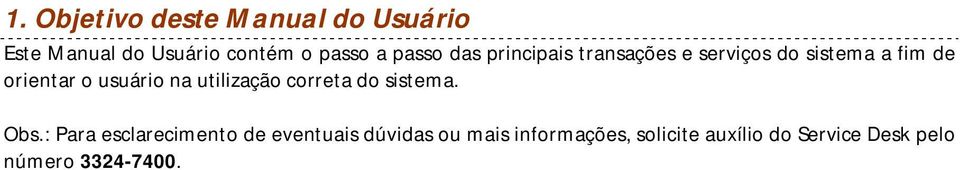 1. Objetivo deste Manual do Usuário

Este Manual do Usuário contém o passo a passo das principais transações e serviços do sistema a fim de orientar o usuário na utilização correta do sistema.

Obs.: Para esclarecimento de eventuais dúvidas ou mais informações, solicite auxílio do Service Desk pelo número 3324-7400.